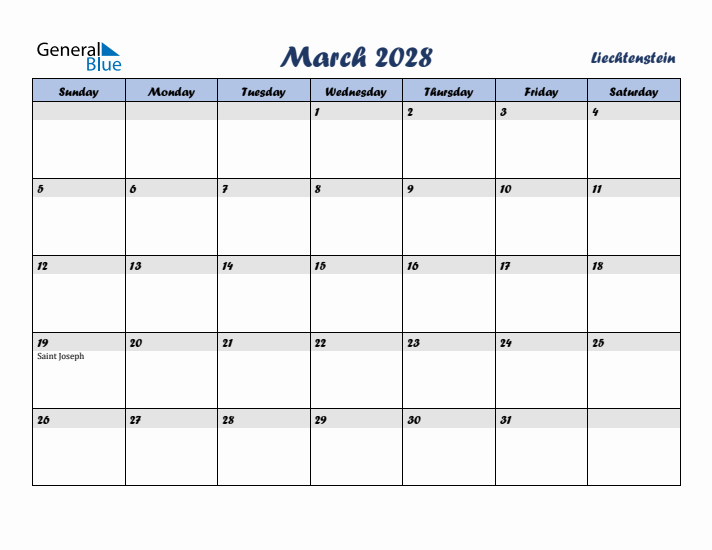 General Blue

March 2028

Liechtenstein

| Sunday | Monday | Tuesday | Wednesday | Thursday | Friday | Saturday |
|---|---|---|---|---|---|---|
| | | | 1 | 2 | 3 | 4 |
| 5 | 6 | 7 | 8 | 9 | 10 | 11 |
| 12 | 13 | 14 | 15 | 16 | 17 | 18 |
| 19 Saint Joseph | 20 | 21 | 22 | 23 | 24 | 25 |
| 26 | 27 | 28 | 29 | 30 | 31 | |